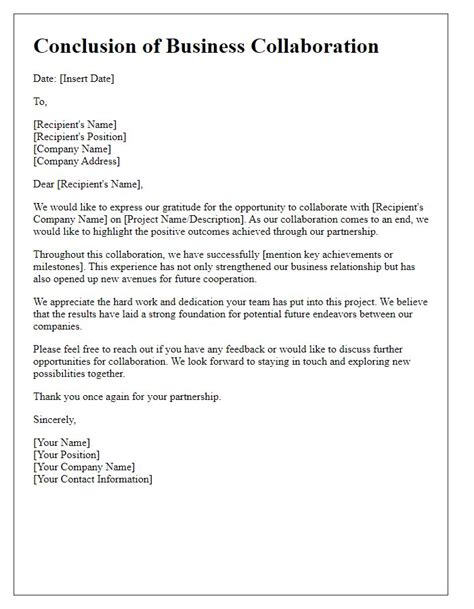 Conclusion of Business Collaboration

Date: [Insert Date]

To,

[Recipient's Name]
[Recipient's Position]
[Company Name]
[Company Address]

Dear [Recipient's Name],

We would like to express our gratitude for the opportunity to collaborate with [Recipient's Company Name] on [Project Name/Description]. As our collaboration comes to an end, we would like to highlight the positive outcomes achieved through our partnership.

Throughout this collaboration, we have successfully [mention key achievements or milestones]. This experience has not only strengthened our business relationship but has also opened up new avenues for future cooperation.

We appreciate the hard work and dedication your team has put into this project. We believe that the results have laid a strong foundation for potential future endeavors between our companies.

Please feel free to reach out if you have any feedback or would like to discuss further opportunities for collaboration. We look forward to staying in touch and exploring new possibilities together.

Thank you once again for your partnership.

Sincerely,

[Your Name]
[Your Position]
[Your Company Name]
[Your Contact Information]